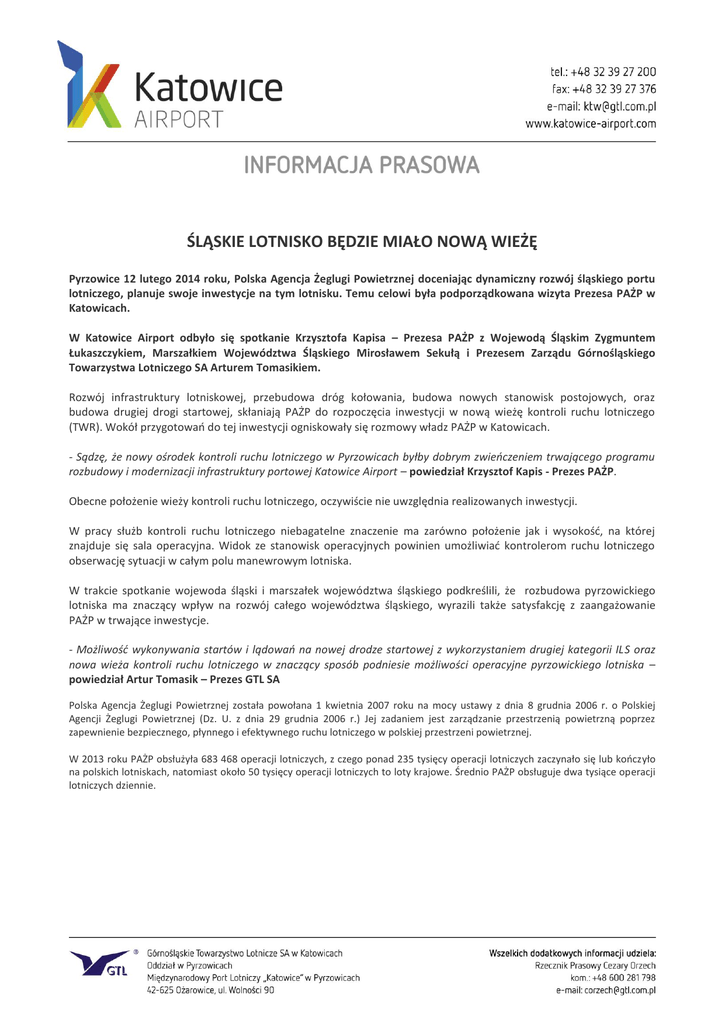 Katowice
AIRPORT

tel.: +48 32 39 27 200
fax: +48 32 39 27 376
e-mail: ktw@gtl.com.pl
www.katowice-airport.com

INFORMACJA PRASOWA

ŚLĄSKIE LOTNISKO BĘDZIE MIAŁO NOWĄ WIEŻĘ

Pyrzowice 12 lutego 2014 roku, Polska Agencja Żeglugi Powietrznej doceniając dynamiczny rozwój śląskiego portu lotniczego, planuje swoje inwestycje na tym lotnisku. Temu celowi była podporządkowana wizyta Prezesa PAŻP w Katowicach.

W Katowice Airport odbyło się spotkanie Krzysztofa Kapisa – Prezesa PAŻP z Wojewodą Śląskim Zygmuntem Łukaszczykiem, Marszałkiem Województwa Śląskiego Mirosławem Sekułą i Prezesem Zarządu Górnośląskiego Towarzystwa Lotniczego SA Arturem Tomasikiem.

Rozwój infrastruktury lotniskowej, przebudowa dróg kołowania, budowa nowych stanowisk postojowych, oraz budowa drugiej drogi startowej, skłaniają PAŻP do rozpoczęcia inwestycji w nową wieżę kontroli ruchu lotniczego (TWR). Wokół przygotowań do tej inwestycji ogniskowały się rozmowy władz PAŻP w Katowicach.

- Sądzę, że nowy ośrodek kontroli ruchu lotniczego w Pyrzowicach byłby dobrym zwieńczeniem trwającego programu rozbudowy i modernizacji infrastruktury portowej Katowice Airport – powiedział Krzysztof Kapis - Prezes PAŻP.

Obecne położenie wieży kontroli ruchu lotniczego, oczywiście nie uwzględnia realizowanych inwestycji.

W pracy służb kontroli ruchu lotniczego niebagatelne znaczenie ma zarówno położenie jak i wysokość, na której znajduje się sala operacyjna. Widok ze stanowisk operacyjnych powinien umożliwiać kontrolerom ruchu lotniczego obserwację sytuacji w całym polu manewrowym lotniska.

W trakcie spotkanie wojewoda śląski i marszałek województwa śląskiego podkreślili, że rozbudowa pyrzowickiego lotniska ma znaczący wpływ na rozwój całego województwa śląskiego, wyrazili także satysfakcję z zaangażowanie PAŻP w trwające inwestycje.

- Możliwość wykonywania startów i lądowań na nowej drodze startowej z wykorzystaniem drugiej kategorii ILS oraz nowa wieża kontroli ruchu lotniczego w znaczący sposób podniesie możliwości operacyjne pyrzowickiego lotniska – powiedział Artur Tomasik – Prezes GTL SA

Polska Agencja Żeglugi Powietrznej została powołana 1 kwietnia 2007 roku na mocy ustawy z dnia 8 grudnia 2006 r. o Polskiej Agencji Żeglugi Powietrznej (Dz. U. z dnia 29 grudnia 2006 r.) Jej zadaniem jest zarządzanie przestrzenią powietrzną poprzez zapewnienie bezpiecznego, płynnego i efektywnego ruchu lotniczego w polskiej przestrzeni powietrznej.

W 2013 roku PAŻP obsłużyła 683 468 operacji lotniczych, z czego ponad 235 tysięcy operacji lotniczych zaczynało się lub kończyło na polskich lotniskach, natomiast około 50 tysięcy operacji lotniczych to loty krajowe. Średnio PAŻP obsługuje dwa tysiące operacji lotniczych dziennie.

GTL
Górnośląskie Towarzystwo Lotnicze SA w Katowicach
Oddział w Pyrzowicach
Międzynarodowy Port Lotniczy „Katowice" w Pyrzowicach
42-625 Ożarowice, ul. Wolności 90

Wszelkich dodatkowych informacji udziela:
Rzecznik Prasowy Cezary Orzech
kom.: +48 600 281 798
e-mail: corzech@gtl.com.pl